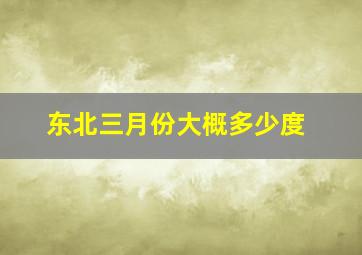 东北三月份大概多少度